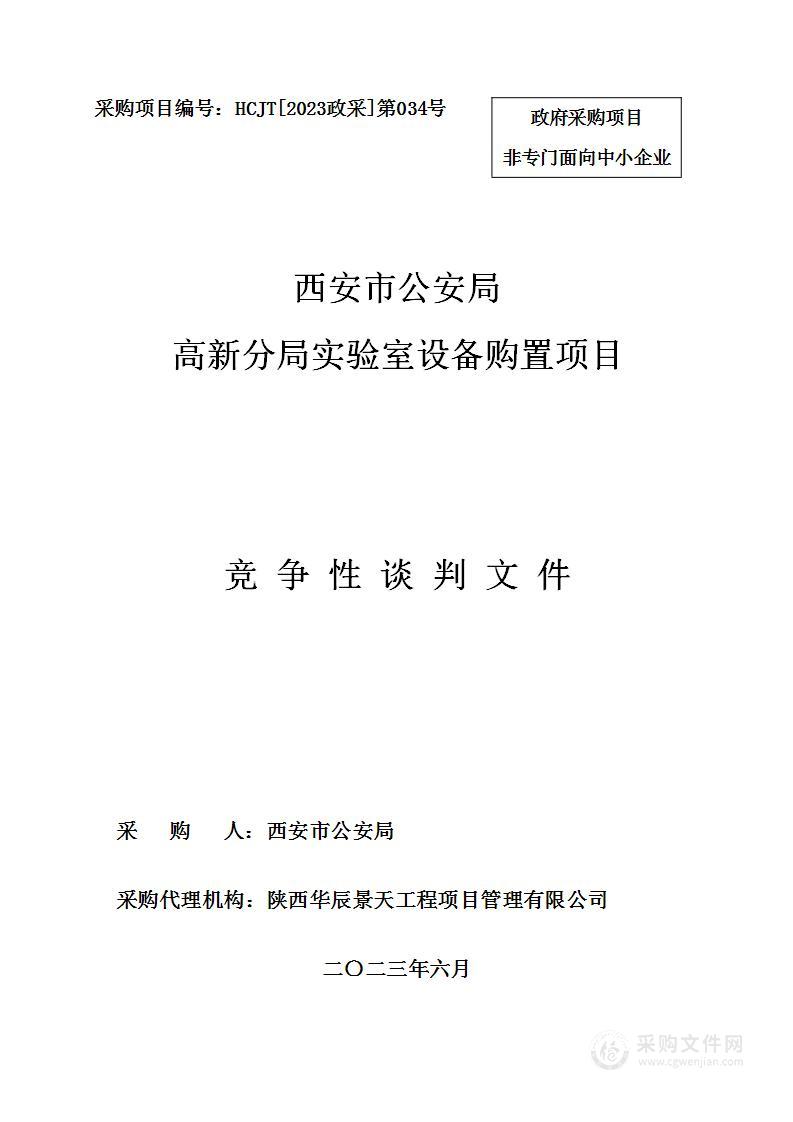 采购项目编号：HCJT[2023政采]第034号

政府采购项目
非专门面向中小企业

西安市公安局
高新分局实验室设备购置项目

竞 争 性 谈 判 文 件

采　购　人：西安市公安局

采购代理机构：陕西华辰景天工程项目管理有限公司

二〇二三年六月

采购文件网
www.cgwenjian.com